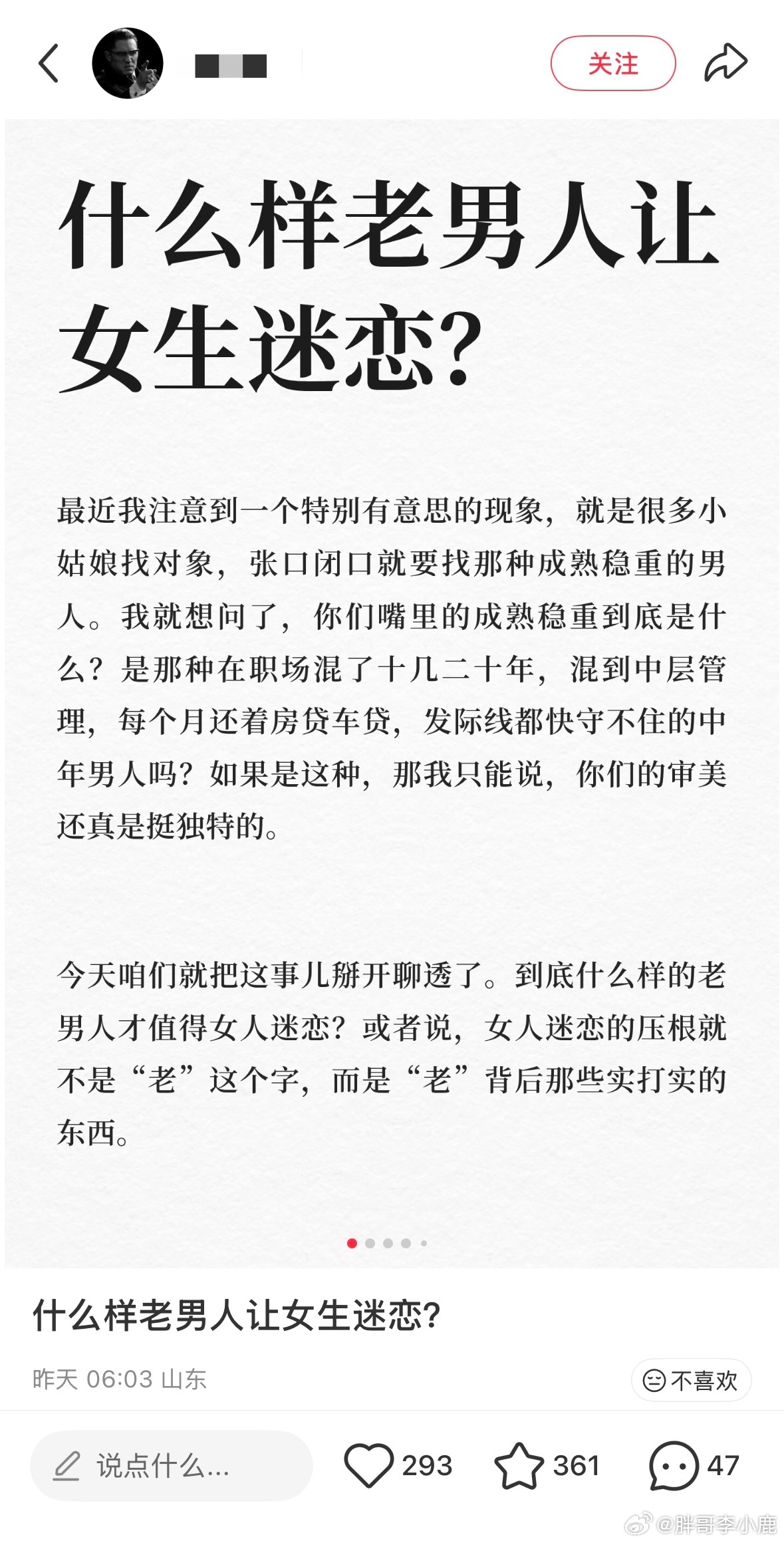 关注

什么样老男人让女生迷恋?

最近我注意到一个特别有意思的现象，就是很多小姑娘找对象，张口闭口就要找那种成熟稳重的男人。我就想问了，你们嘴里的成熟稳重到底是什么？是那种在职场混了十几二十年，混到中层管理，每个月还着房贷车贷，发际线都快守不住的中年男人吗？如果是这种，那我只能说，你们的审美还真是挺独特的。

今天咱们就把这事儿掰开聊透了。到底什么样的老男人才值得女人迷恋？或者说，女人迷恋的压根就不是“老”这个字，而是“老”背后那些实打实的东西。

什么样老男人让女生迷恋?

昨天 06:03 山东

不喜欢

说点什么...

293

361

47

@胖哥李小鹿